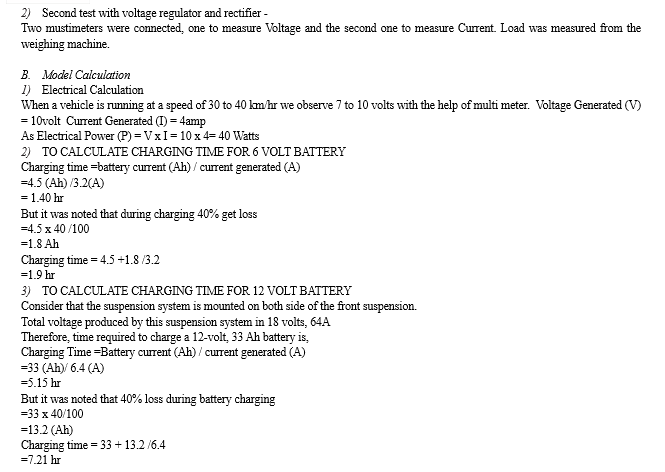 2) Second test with voltage regulator and rectifier -
Two mustimeters were connected, one to measure Voltage and the second one to measure Current. Load was measured from the weighing machine.

B. Model Calculation
1) Electrical Calculation
When a vehicle is running at a speed of 30 to 40 km/hr we observe 7 to 10 volts with the help of multi meter. Voltage Generated (V) = 10volt Current Generated (I) = 4amp
As Electrical Power (P) = V x I = 10 x 4= 40 Watts
2) TO CALCULATE CHARGING TIME FOR 6 VOLT BATTERY
Charging time =battery current (Ah) / current generated (A)
=4.5 (Ah) /3.2(A)
= 1.40 hr
But it was noted that during charging 40% get loss
=4.5 x 40 /100
=1.8 Ah
Charging time = 4.5 +1.8 /3.2
=1.9 hr
3) TO CALCULATE CHARGING TIME FOR 12 VOLT BATTERY
Consider that the suspension system is mounted on both side of the front suspension.
Total voltage produced by this suspension system in 18 volts, 64A
Therefore, time required to charge a 12-volt, 33 Ah battery is,
Charging Time =Battery current (Ah) / current generated (A)
=33 (Ah)/ 6.4 (A)
=5.15 hr
But it was noted that 40% loss during battery charging
=33 x 40/100
=13.2 (Ah)
Charging time = 33 + 13.2 /6.4
=7.21 hr